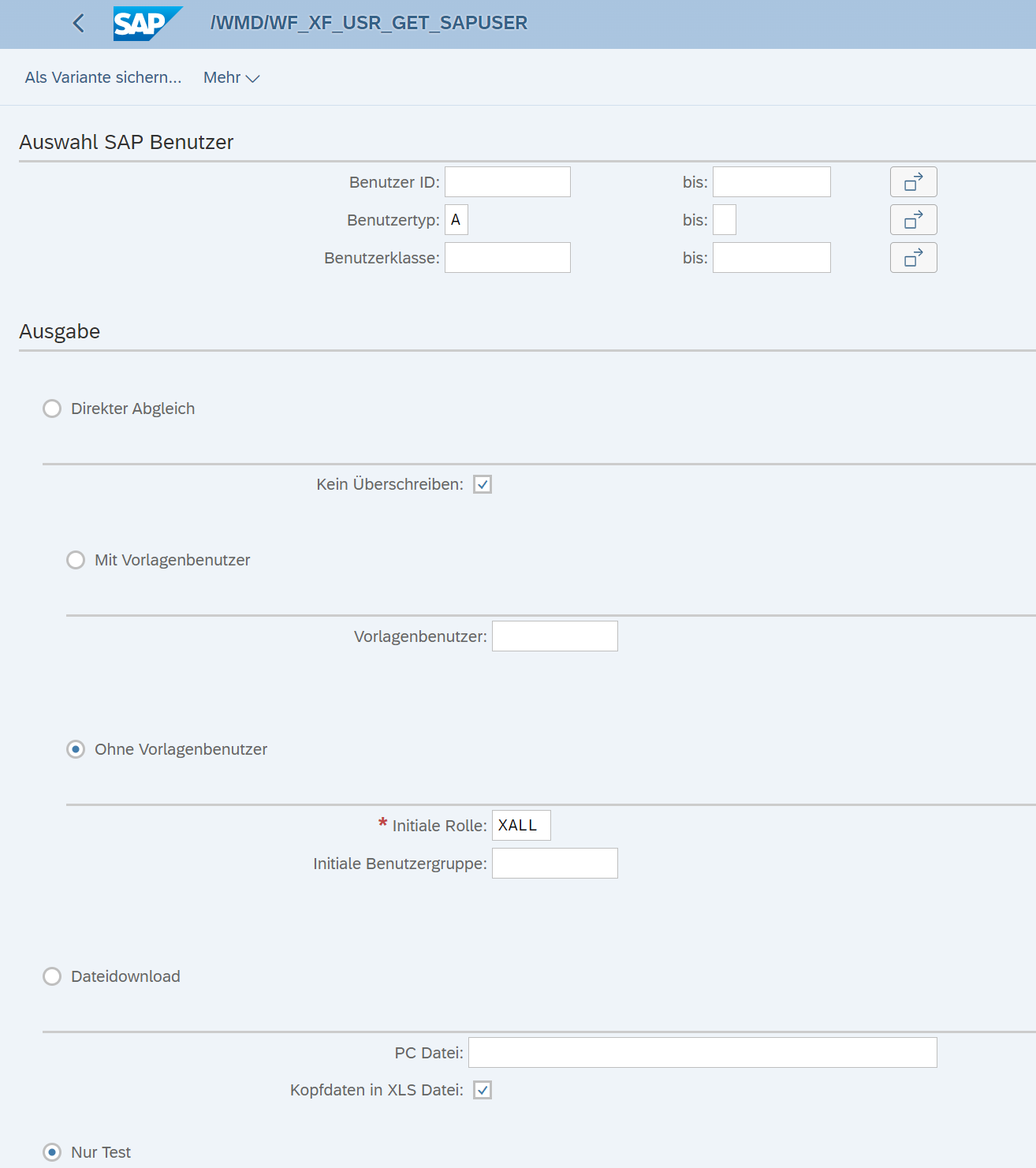 SAP /WMD/WF_XF_USR_GET_SAPUSER

Als Variante sichern... Mehr

Auswahl SAP Benutzer

Benutzer ID: bis:
Benutzertyp: A bis:
Benutzerklasse: bis:

Ausgabe

Direkter Abgleich

Kein Überschreiben:

Mit Vorlagenbenutzer

Vorlagenbenutzer:

Ohne Vorlagenbenutzer

* Initiale Rolle: XALL
Initiale Benutzergruppe:

Dateidownload

PC Datei:
Kopfdaten in XLS Datei:

Nur Test